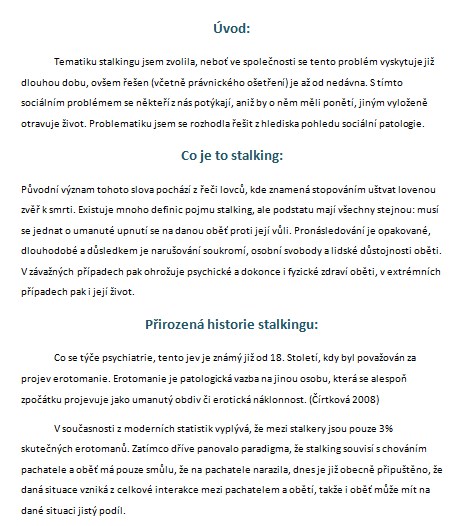 Úvod:

Tematiku stalkingu jsem zvolila, neboť ve společnosti se tento problém vyskytuje již dlouhou dobu, ovšem řešen (včetně právnického ošetření) je až od nedávna. S tímto sociálním problémem se někteří z nás potýkají, aniž by o něm měli ponětí, jiným vyloženě otravuje život. Problematiku jsem se rozhodla řešit z hlediska pohledu sociální patologie.

Co je to stalking:

Původní význam tohoto slova pochází z řeči lovců, kde znamená stopováním uštvat lovenou zvěř k smrti. Existuje mnoho definic pojmu stalking, ale podstatu mají všechny stejnou: musí se jednat o umanuté upnutí se na danou oběť proti její vůli. Pronásledování je opakované, dlouhodobé a důsledkem je narušování soukromí, osobní svobody a lidské důstojnosti oběti. V závažných případech pak ohrožuje psychické a dokonce i fyzické zdraví oběti, v extrémních případech pak i její život.

Přirozená historie stalkingu:

Co se týče psychiatrie, tento jev je známý již od 18. Století, kdy byl považován za projev erotomanie. Erotomanie je patologická vazba na jinou osobu, která se alespoň zpočátku projevuje jako umanutý obdiv či erotická náklonnost. (Čírtková 2008)

V současnosti z moderních statistik vyplývá, že mezi stalkery jsou pouze 3% skutečných erotomanů. Zatímco dříve panovalo paradigma, že stalking souvisí s chováním pachatele a oběť má pouze smůlu, že na pachatele narazila, dnes je již obecně připuštěno, že daná situace vzniká z celkové interakce mezi pachatelem a obětí, takže i oběť může mít na dané situaci jistý podíl.